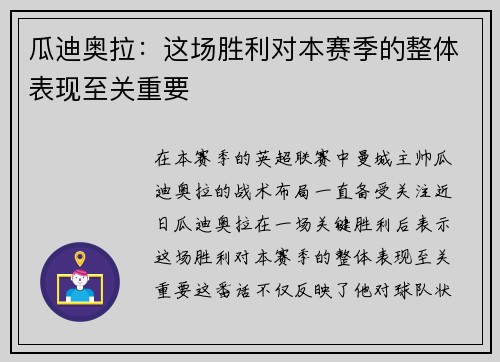 瓜迪奥拉：这场胜利对本赛季的整体表现至关重要

在本赛季的英超联赛中曼城主帅瓜迪奥拉的战术布局一直备受关注近日瓜迪奥拉在一场关键胜利后表示这场胜利对本赛季的整体表现至关重要这番话不仅反映了他对球队状